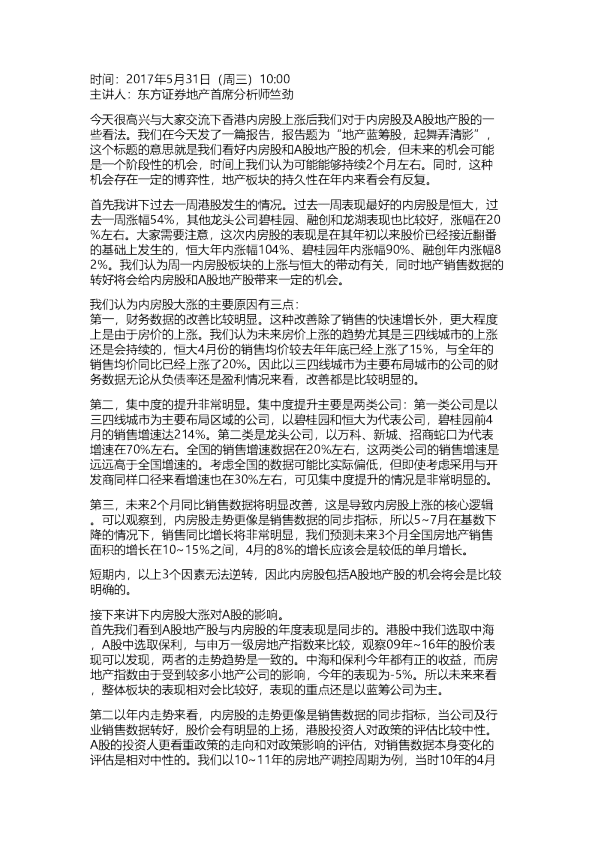 时间：2017年5月31日（周三）10:00
主讲人：东方证券地产首席分析师竺劲

今天很高兴与大家交流下香港内房股上涨后我们对于内房股及A股地产股的一些看法。我们在今天发了一篇报告，报告题为“地产蓝筹股，起舞弄清影”，这个标题的意思就是我们看好内房股和A股地产股的机会，但未来的机会可能是一个阶段性的机会，时间上我们认为可能能够持续2个月左右。同时，这种机会存在一定的博弈性，地产板块的持久性在年内来看会有反复。

首先我讲下过去一周港股发生的情况。过去一周表现最好的内房股是恒大，过去一周涨幅54%，其他龙头公司碧桂园、融创和龙湖表现也比较好，涨幅在20%左右。大家需要注意，这次内房股的表现是在其年初以来股价已经接近翻番的基础上发生的，恒大年内涨幅104%、碧桂园年内涨幅90%、融创年内涨幅82%。我们认为周一内房股板块的上涨与恒大的带动有关，同时地产销售数据的转好将会给内房股和A股地产股带来一定的机会。

我们认为内房股大涨的主要原因有三点：
第一，财务数据的改善比较明显。这种改善除了销售的快速增长外，更大程度上是由于房价的上涨。我们认为未来房价上涨的趋势尤其是三四线城市的上涨还是会持续的，恒大4月份的销售均价较去年年底已经上涨了15%，与全年的销售均价同比已经上涨了20%。因此以三四线城市为主要布局城市的公司的财务数据无论从负债率还是盈利情况来看，改善都是比较明显的。

第二，集中度的提升非常明显。集中度提升主要是两类公司：第一类公司是以三四线城市为主要布局区域的公司，以碧桂园和恒大为代表公司，碧桂园前4月的销售增速达214%。第二类是龙头公司，以万科、新城、招商蛇口为代表增速在70%左右。全国的销售增速数据在20%左右，这两类公司的销售增速是远远高于全国增速的。考虑全国的数据可能比实际偏低，但即使考虑采用与开发商同样口径来看增速也在30%左右，可见集中度提升的情况是非常明显的。

第三，未来2个月同比销售数据将明显改善，这是导致内房股上涨的核心逻辑。可以观察到，内房股走势更像是销售数据的同步指标，所以5~7月在基数下降的情况下，销售同比增长将非常明显，我们预测未来3个月全国房地产销售面积的增长在10~15%之间，4月的8%的增长应该会是较低的单月增长。

短期内，以上3个因素无法逆转，因此内房股包括A股地产股的机会将会是比较明确的。

接下来讲下内房股大涨对A股的影响。
首先我们看到A股地产股与内房股的年度表现是同步的。港股中我们选取中海，A股中选取保利，与申万一级房地产指数来比较，观察09年~16年的股价表现可以发现，两者的走势趋势是一致的。中海和保利今年都有正的收益，而房地产指数由于受到较多小地产公司的影响，今年的表现为-5%。所以未来来看，整体板块的表现相对会比较好，表现的重点还是以蓝筹公司为主。

第二以年内走势来看，内房股的走势更像是销售数据的同步指标，当公司及行业销售数据转好，股价会有明显的上扬，港股投资人对政策的评估比较中性。A股的投资人更看重政策的走向和对政策影响的评估，对销售数据本身变化的评估是相对中性的。我们以10~11年的房地产调控周期为例，当时10年的4月